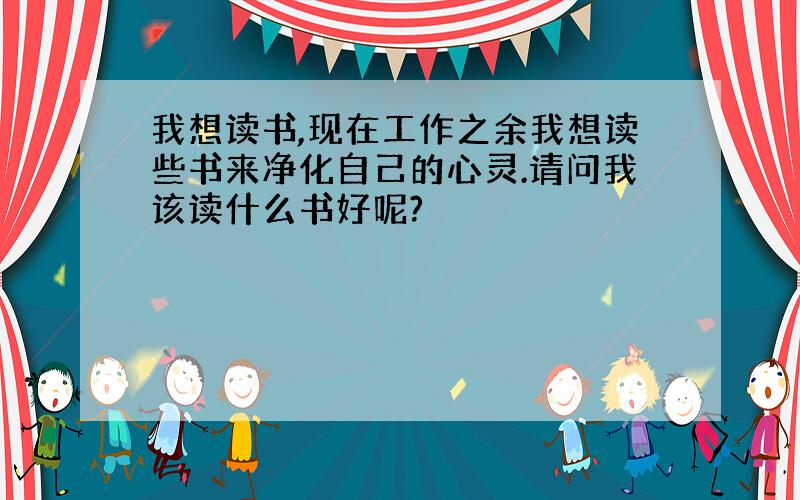 我想读书,现在工作之余我想读些书来净化自己的心灵.请问我该读什么书好呢?